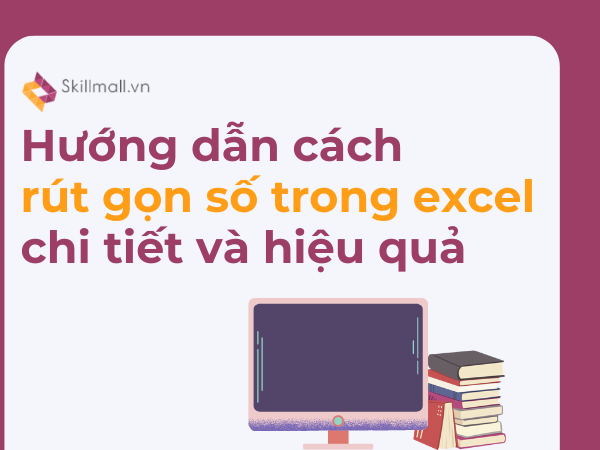 Skillmall.vn

Hướng dẫn cách rút gọn số trong excel chi tiết và hiệu quả